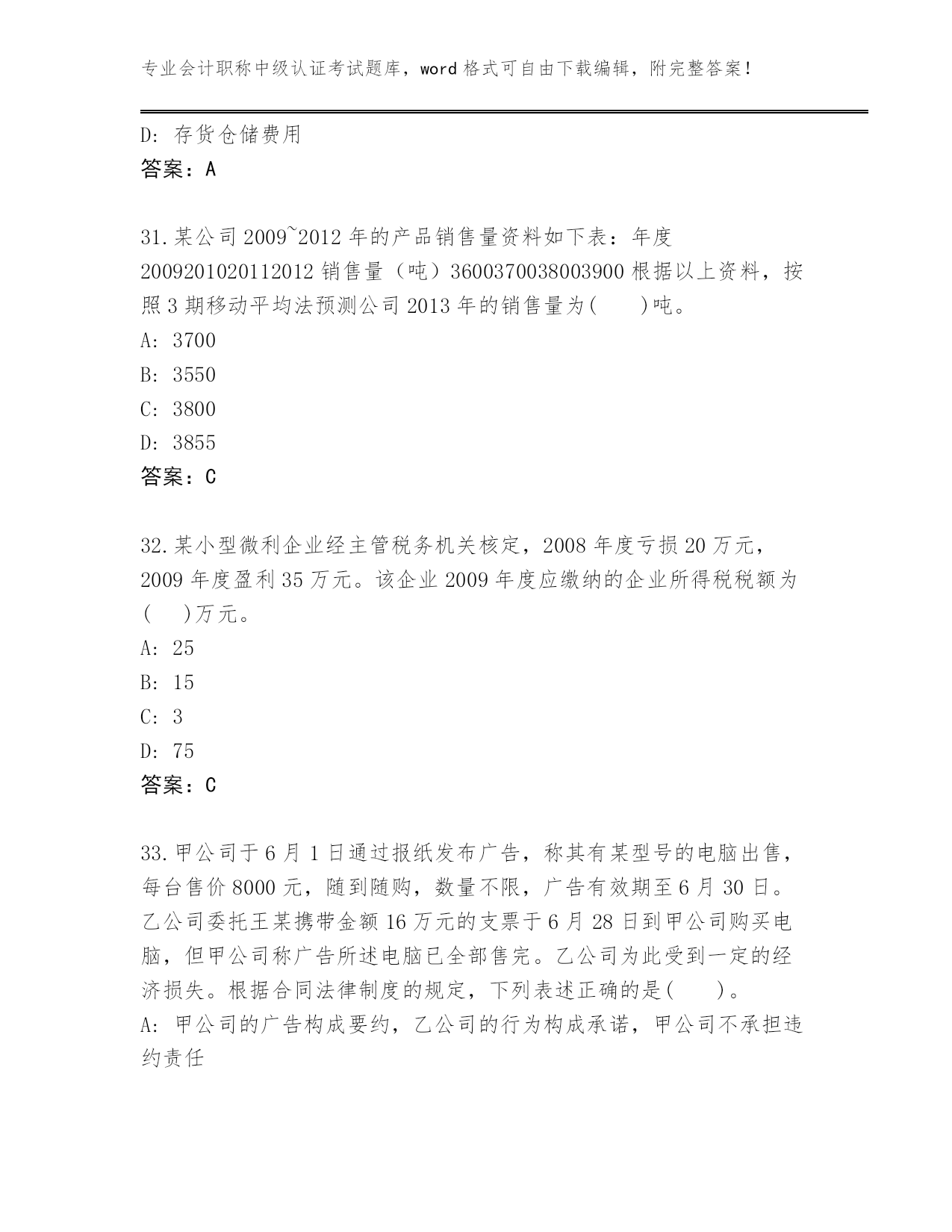 专业会计职称中级认证考试题库，word格式可自由下载编辑，附完整答案！

D: 存货仓储费用
答案：A

31.某公司2009~2012年的产品销售量资料如下表：年度2009201020112012销售量（吨）3600370038003900根据以上资料，按照3期移动平均法预测公司2013年的销售量为(　　)吨。
A: 3700
B: 3550
C: 3800
D: 3855
答案：C

32.某小型微利企业经主管税务机关核定，2008年度亏损20万元，2009年度盈利35万元。该企业2009年度应缴纳的企业所得税税额为(　　)万元。
A: 25
B: 15
C: 3
D: 75
答案：C

33.甲公司于6月1日通过报纸发布广告，称其有某型号的电脑出售，每台售价8000元，随到随购，数量不限，广告有效期至6月30日。乙公司委托王某携带金额16万元的支票于6月28日到甲公司购买电脑，但甲公司称广告所述电脑已全部售完。乙公司为此受到一定的经济损失。根据合同法律制度的规定，下列表述正确的是(　　)。
A: 甲公司的广告构成要约，乙公司的行为构成承诺，甲公司不承担违约责任